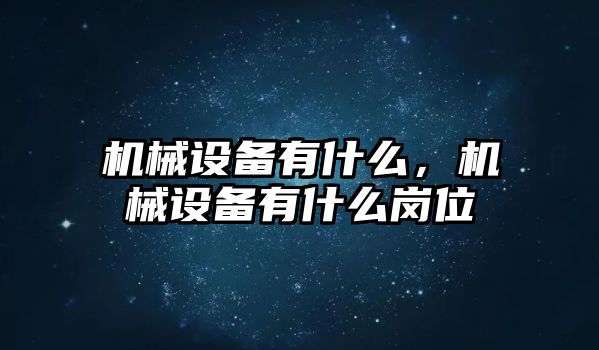 机械设备有什么，机械设备有什么岗位